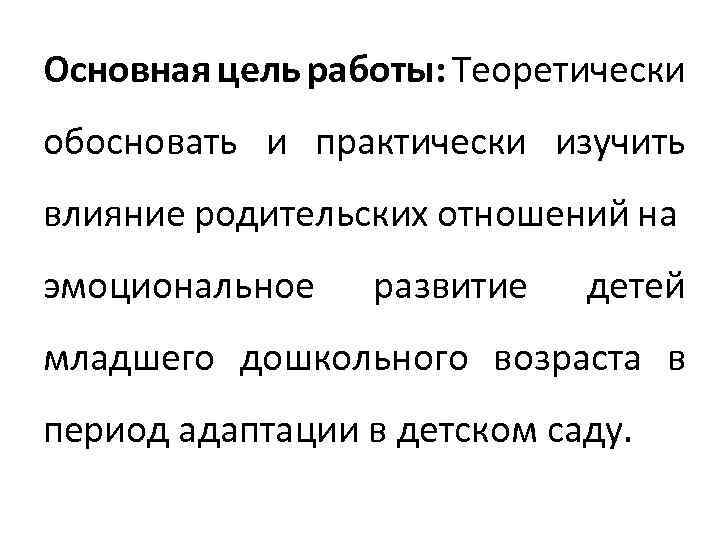 Основная цель работы: Теоретически обосновать и практически изучить влияние родительских отношений на эмоциональное развитие детей младшего дошкольного возраста в период адаптации в детском саду.